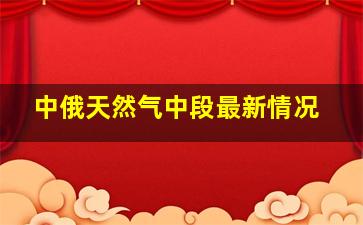 中俄天然气中段最新情况